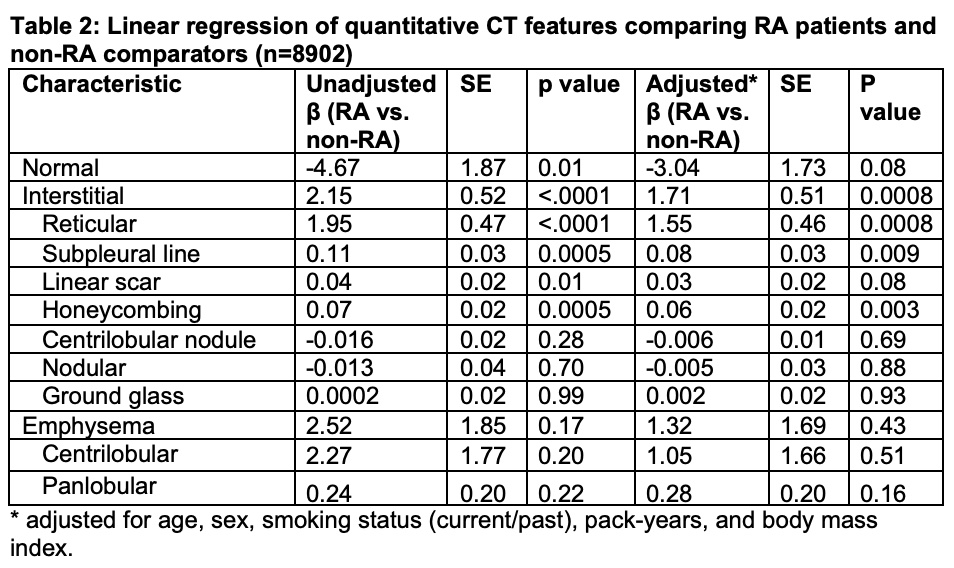 Table 2: Linear regression of quantitative CT features comparing RA patients and non-RA comparators (n=8902)

| Characteristic | Unadjusted β (RA vs. non-RA) | SE | p value | Adjusted* β (RA vs. non-RA) | SE | P value |
|---|---|---|---|---|---|---|
| Normal | -4.67 | 1.87 | 0.01 | -3.04 | 1.73 | 0.08 |
| Interstitial | 2.15 | 0.52 | <.0001 | 1.71 | 0.51 | 0.0008 |
| Reticular | 1.95 | 0.47 | <.0001 | 1.55 | 0.46 | 0.0008 |
| Subpleural line | 0.11 | 0.03 | 0.0005 | 0.08 | 0.03 | 0.009 |
| Linear scar | 0.04 | 0.02 | 0.01 | 0.03 | 0.02 | 0.08 |
| Honeycombing | 0.07 | 0.02 | 0.0005 | 0.06 | 0.02 | 0.003 |
| Centrilobular nodule | -0.016 | 0.02 | 0.28 | -0.006 | 0.01 | 0.69 |
| Nodular | -0.013 | 0.04 | 0.70 | -0.005 | 0.03 | 0.88 |
| Ground glass | 0.0002 | 0.02 | 0.99 | 0.002 | 0.02 | 0.93 |
| Emphysema | 2.52 | 1.85 | 0.17 | 1.32 | 1.69 | 0.43 |
| Centrilobular | 2.27 | 1.77 | 0.20 | 1.05 | 1.66 | 0.51 |
| Panlobular | 0.24 | 0.20 | 0.22 | 0.28 | 0.20 | 0.16 |

* adjusted for age, sex, smoking status (current/past), pack-years, and body mass index.